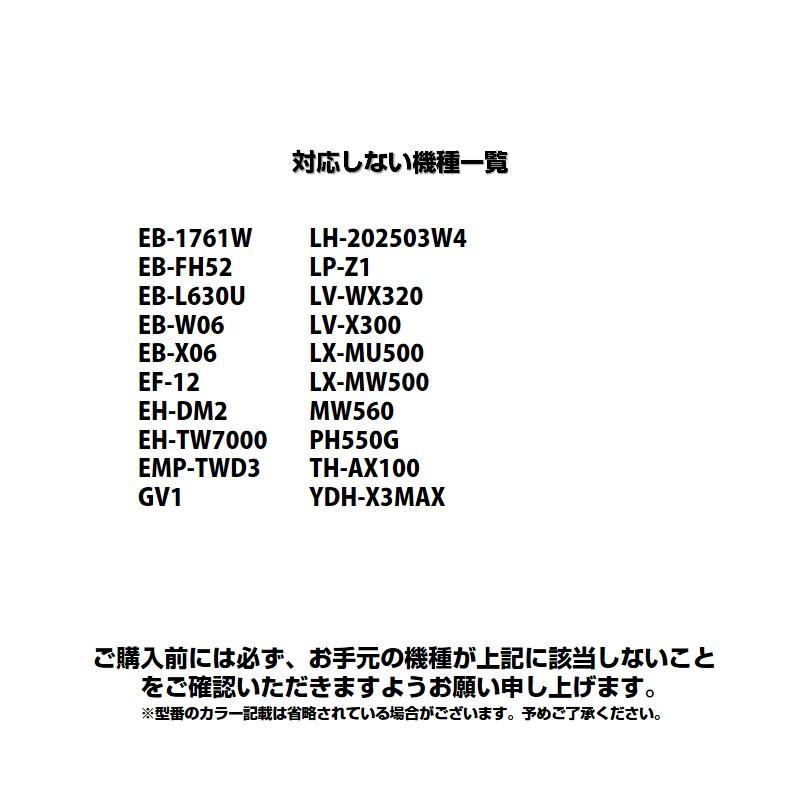 対応しない機種一覧

EB-1761W
EB-FH52
EB-L630U
EB-W06
EB-X06
EF-12
EH-DM2
EH-TW7000
EMP-TWD3
GV1

LH-202503W4
LP-Z1
LV-WX320
LV-X300
LX-MU500
LX-MW500
MW560
PH550G
TH-AX100
YDH-X3MAX

ご購入前には必ず、お手元の機種が上記に該当しないことをご確認いただきますようお願い申し上げます。
※型番のカラー記載は省略されている場合がございます。予めご了承ください。